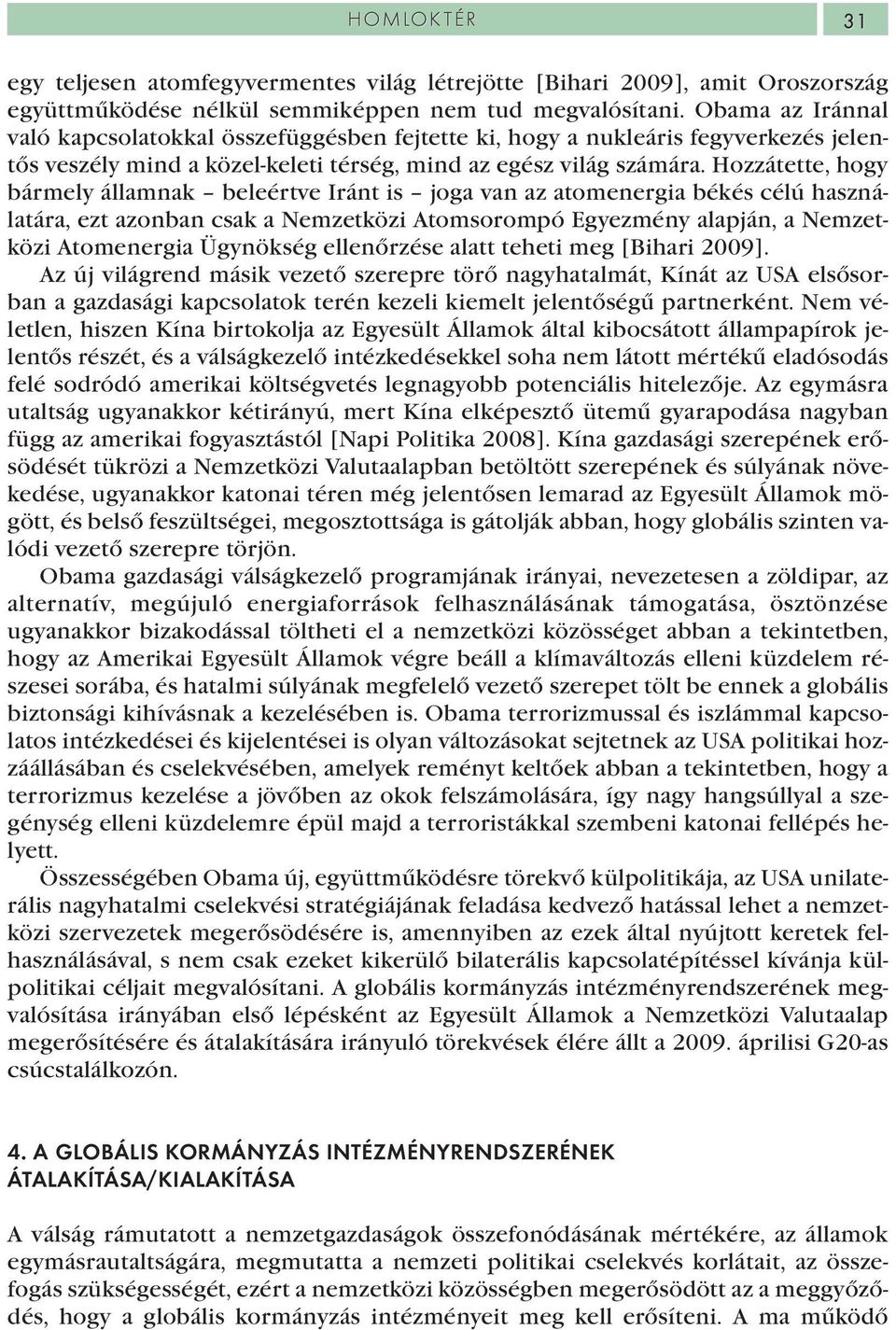 HOMLOKTÉR 31

egy teljesen atomfegyvermentes világ létrejötte [Bihari 2009], amit Oroszország együttműködése nélkül semmiképpen nem tud megvalósítani. Obama az Iránnal való kapcsolatokkal összefüggésben fejtette ki, hogy a nukleáris fegyverkezés jelentős veszély mind a közel-keleti térség, mind az egész világ számára. Hozzátette, hogy bármely államnak – beleértve Iránt is – joga van az atomenergia békés célú használatára, ezt azonban csak a Nemzetközi Atomsorompó Egyezmény alapján, a Nemzetközi Atomenergia Ügynökség ellenőrzése alatt teheti meg [Bihari 2009].

Az új világrend másik vezető szerepre törő nagyhatalmát, Kínát az USA elsősorban a gazdasági kapcsolatok terén kezeli kiemelt jelentőségű partnerként. Nem véletlen, hiszen Kína birtokolja az Egyesült Államok által kibocsátott állampapírok jelentős részét, és a válságkezelő intézkedésekkel soha nem látott mértékű eladósodás felé sodródó amerikai költségvetés legnagyobb potenciális hitelezője. Az egymásra utaltság ugyanakkor kétirányú, mert Kína elképesztő ütemű gyarapodása nagyban függ az amerikai fogyasztástól [Napi Politika 2008]. Kína gazdasági szerepének erősödését tükrözi a Nemzetközi Valutaalapban betöltött szerepének és súlyának növekedése, ugyanakkor katonai téren még jelentősen lemarad az Egyesült Államok mögött, és belső feszültségei, megosztottsága is gátolják abban, hogy globális szinten valódi vezető szerepre törjön.

Obama gazdasági válságkezelő programjának irányai, nevezetesen a zöldipar, az alternatív, megújuló energiaforrások felhasználásának támogatása, ösztönzése ugyanakkor bizakodással töltheti el a nemzetközi közösséget abban a tekintetben, hogy az Amerikai Egyesült Államok végre beáll a klímaváltozás elleni küzdelem részesei sorába, és hatalmi súlyának megfelelő vezető szerepet tölt be ennek a globális biztonsági kihívásnak a kezelésében is. Obama terrorizmussal és iszlámmal kapcsolatos intézkedései és kijelentései is olyan változásokat sejtetnek az USA politikai hozzáállásában és cselekvésében, amelyek reményt keltőek abban a tekintetben, hogy a terrorizmus kezelése a jövőben az okok felszámolására, így nagy hangsúllyal a szegénység elleni küzdelemre épül majd a terroristákkal szembeni katonai fellépés helyett.

Összességében Obama új, együttműködésre törekvő külpolitikája, az USA unilaterális nagyhatalmi cselekvési stratégiájának feladása kedvező hatással lehet a nemzetközi szervezetek megerősödésére is, amennyiben az ezek által nyújtott keretek felhasználásával, s nem csak ezeket kikerülő bilaterális kapcsolatépítéssel kívánja külpolitikai céljait megvalósítani. A globális kormányzás intézményrendszerének megvalósítása irányában első lépésként az Egyesült Államok a Nemzetközi Valutaalap megerősítésére és átalakítására irányuló törekvések élére állt a 2009. áprilisi G20-as csúcstalálkozón.

4. A GLOBÁLIS KORMÁNYZÁS INTÉZMÉNYRENDSZERÉNEK ÁTALAKÍTÁSA/KIALAKÍTÁSA

A válság rámutatott a nemzetgazdaságok összefonódásának mértékére, az államok egymásrautaltságára, megmutatta a nemzeti politikai cselekvés korlátait, az összefogás szükségességét, ezért a nemzetközi közösségben megerősödött az a meggyőződés, hogy a globális kormányzás intézményeit meg kell erősíteni. A ma működő